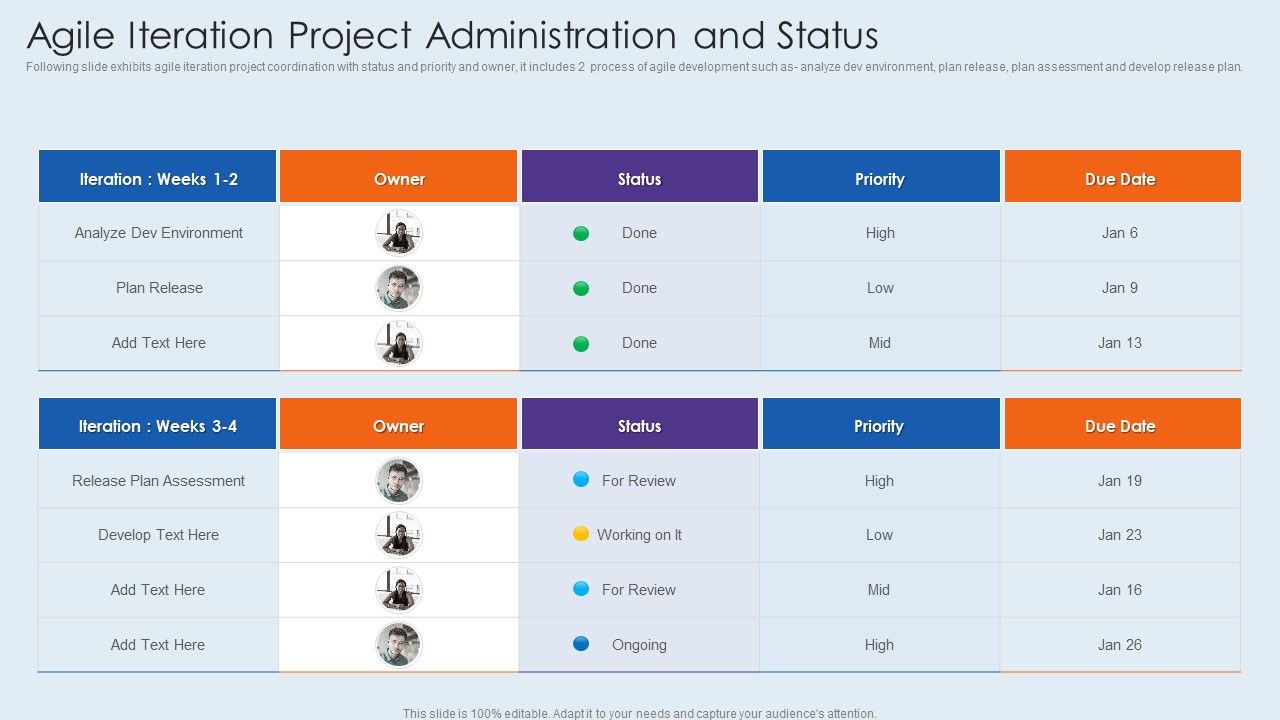 Agile Iteration Project Administration and Status

Following slide exhibits agile iteration project coordination with status and priority and owner, it includes 2 process of agile development such as- analyze dev environment, plan release, plan assessment and develop release plan.

| Iteration : Weeks 1-2 | Owner | Status | Priority | Due Date |
|---|---|---|---|---|
| Analyze Dev Environment | | Done | High | Jan 6 |
| Plan Release | | Done | Low | Jan 9 |
| Add Text Here | | Done | Mid | Jan 13 |

| Iteration : Weeks 3-4 | Owner | Status | Priority | Due Date |
|---|---|---|---|---|
| Release Plan Assessment | | For Review | High | Jan 19 |
| Develop Text Here | | Working on It | Low | Jan 23 |
| Add Text Here | | For Review | Mid | Jan 16 |
| Add Text Here | | Ongoing | High | Jan 26 |

This slide is 100% editable. Adapt it to your needs and capture your audience's attention.